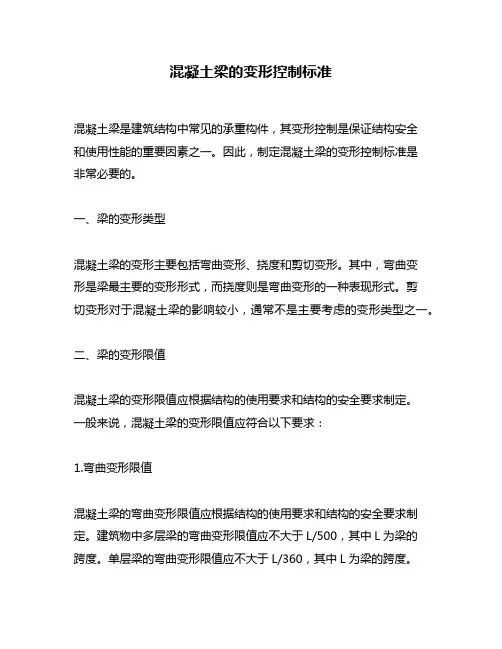 混凝土梁的变形控制标准

混凝土梁是建筑结构中常见的承重构件，其变形控制是保证结构安全和使用性能的重要因素之一。因此，制定混凝土梁的变形控制标准是非常必要的。

一、梁的变形类型

混凝土梁的变形主要包括弯曲变形、挠度和剪切变形。其中，弯曲变形是梁最主要的变形形式，而挠度则是弯曲变形的一种表现形式。剪切变形对于混凝土梁的影响较小，通常不是主要考虑的变形类型之一。

二、梁的变形限值

混凝土梁的变形限值应根据结构的使用要求和结构的安全要求制定。一般来说，混凝土梁的变形限值应符合以下要求：

1.弯曲变形限值

混凝土梁的弯曲变形限值应根据结构的使用要求和结构的安全要求制定。建筑物中多层梁的弯曲变形限值应不大于 L/500，其中 L 为梁的跨度。单层梁的弯曲变形限值应不大于 L/360，其中 L 为梁的跨度。